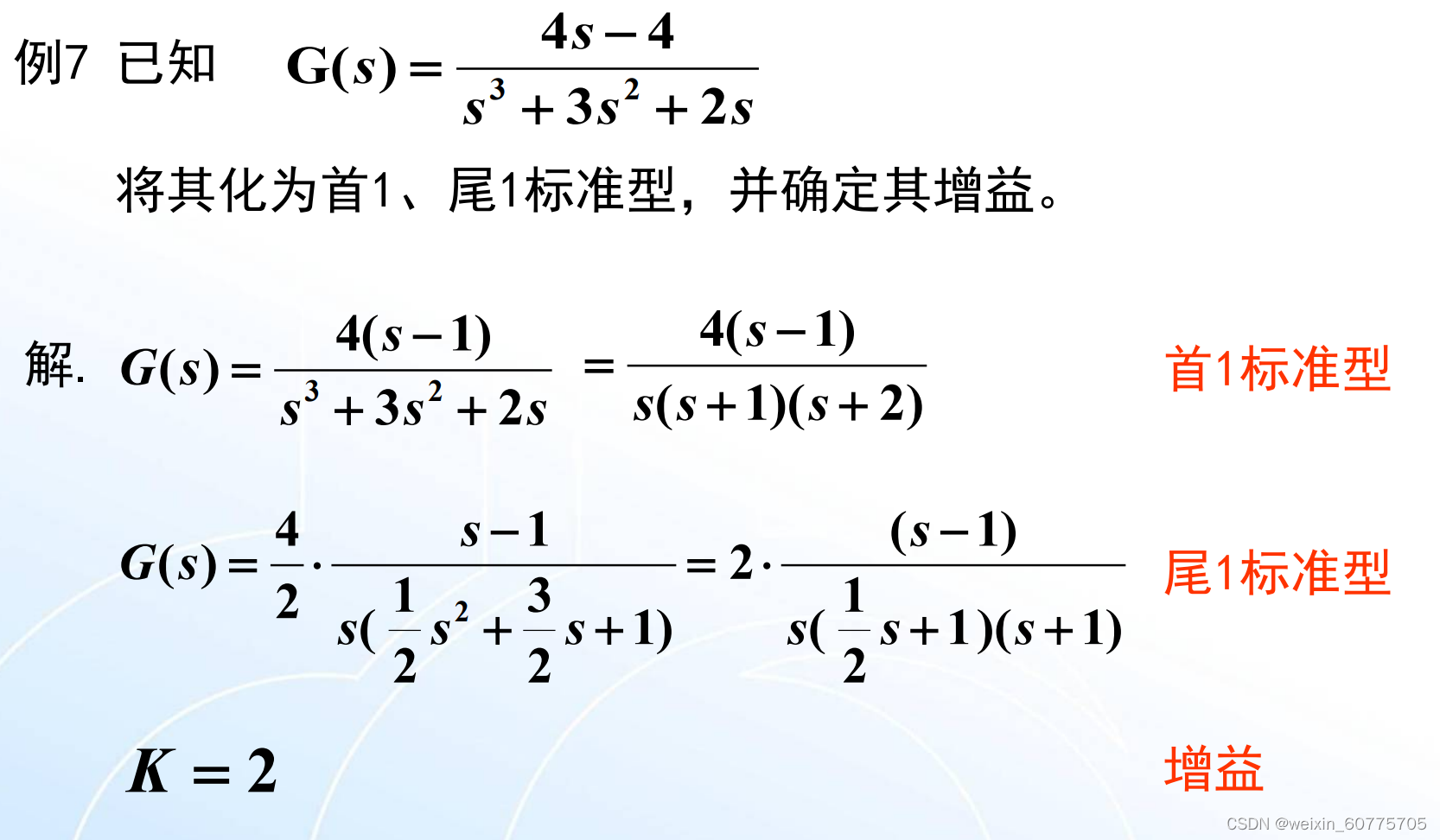 例7 已知 $G(s)=\frac{4s-4}{s^3+3s^2+2s}$

将其化为首1、尾1标准型，并确定其增益。

解. $G(s)=\frac{4(s-1)}{s^3+3s^2+2s}=\frac{4(s-1)}{s(s+1)(s+2)}$ 首1标准型

$G(s)=\frac{4}{2}\cdot\frac{s-1}{s(\frac{1}{2}s^2+\frac{3}{2}s+1)}=2\cdot\frac{(s-1)}{s(\frac{1}{2}s+1)(s+1)}$ 尾1标准型

$K=2$ 增益

CSDN @weixin_60775705